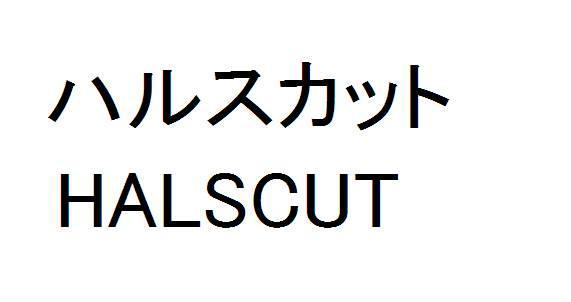 ハルスカット
HALSCUT